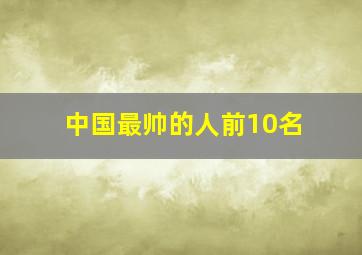 中国最帅的人前10名